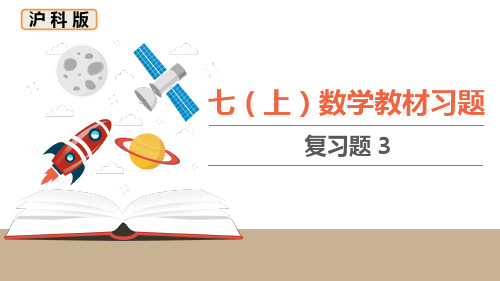 沪科版

七（上）数学教材习题

复习题 3